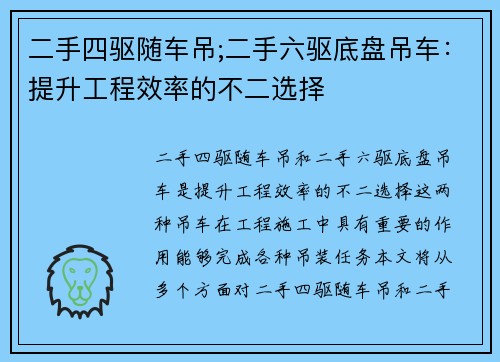 二手四驱随车吊;二手六驱底盘吊车：提升工程效率的不二选择

二手四驱随车吊和二手六驱底盘吊车是提升工程效率的不二选择这两种吊车在工程施工中具有重要的作用能够完成各种吊装任务本文将从多个方面对二手四驱随车吊和二手